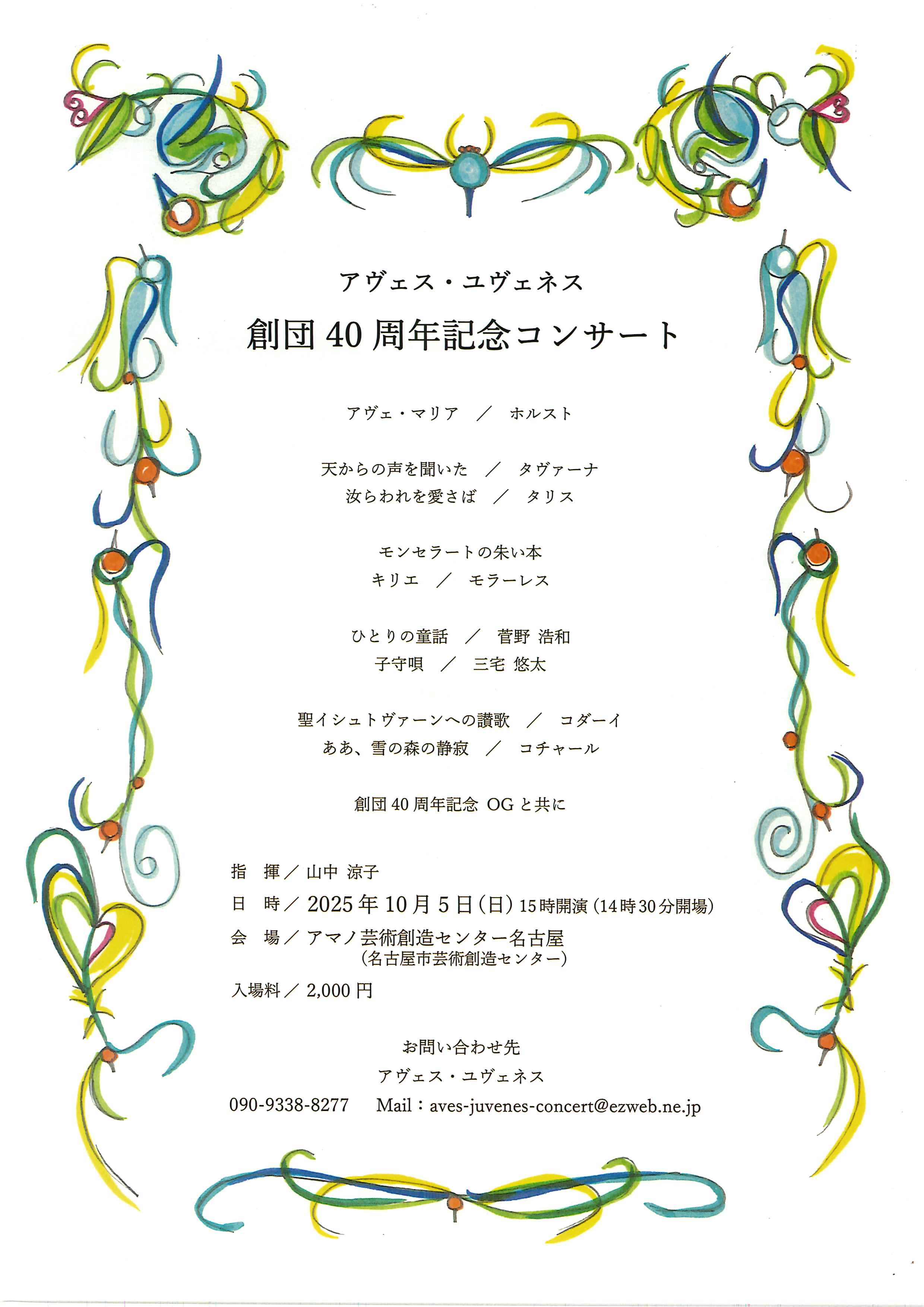 アヴェス・ユヴェネス
創団 40 周年記念コンサート

アヴェ・マリア　／　ホルスト

天からの声を聞いた　／　タヴァーナ
汝らわれを愛さば　／　タリス

モンセラートの朱い本
キリエ　／　モラーレス

ひとりの童話　／　菅野 浩和
子守唄　／　三宅 悠太

聖イシュトヴァーンへの讃歌　／　コダーイ
ああ、雪の森の静寂　／　コチャール

創団 40 周年記念 OG と共に

指　揮／ 山中 涼子
日　時／ 2025 年 10 月 5 日（日）15 時開演（14 時 30 分開場）
会　場／ アマノ芸術創造センター名古屋
（名古屋市芸術創造センター）
入場料／ 2,000 円

お問い合わせ先
アヴェス・ユヴェネス
090-9338-8277　Mail：aves-juvenes-concert@ezweb.ne.jp